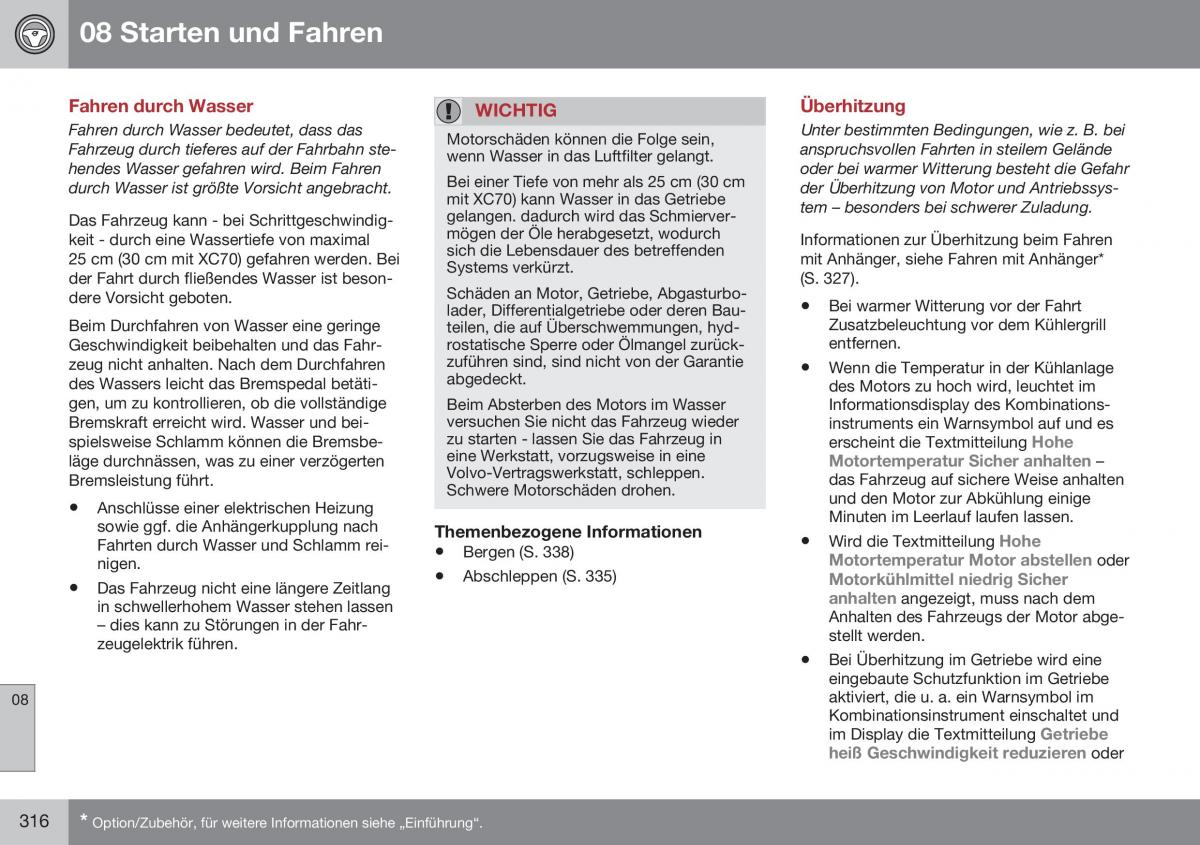 08 Starten und Fahren

Fahren durch Wasser

Fahren durch Wasser bedeutet, dass das Fahrzeug durch tieferes auf der Fahrbahn stehendes Wasser gefahren wird. Beim Fahren durch Wasser ist größte Vorsicht angebracht.

Das Fahrzeug kann - bei Schrittgeschwindigkeit - durch eine Wassertiefe von maximal 25 cm (30 cm mit XC70) gefahren werden. Bei der Fahrt durch fließendes Wasser ist besondere Vorsicht geboten.

Beim Durchfahren von Wasser eine geringe Geschwindigkeit beibehalten und das Fahrzeug nicht anhalten. Nach dem Durchfahren des Wassers leicht das Bremspedal betätigen, um zu kontrollieren, ob die vollständige Bremskraft erreicht wird. Wasser und beispielsweise Schlamm können die Bremsbeläge durchnässen, was zu einer verzögerten Bremsleistung führt.

• Anschlüsse einer elektrischen Heizung sowie ggf. die Anhängerkupplung nach Fahrten durch Wasser und Schlamm reinigen.

• Das Fahrzeug nicht eine längere Zeitlang in schwellerhohem Wasser stehen lassen – dies kann zu Störungen in der Fahrzeugelektrik führen.

WICHTIG

Motorschäden können die Folge sein, wenn Wasser in das Luftfilter gelangt.

Bei einer Tiefe von mehr als 25 cm (30 cm mit XC70) kann Wasser in das Getriebe gelangen. dadurch wird das Schmiervermögen der Öle herabgesetzt, wodurch sich die Lebensdauer des betreffenden Systems verkürzt.

Schäden an Motor, Getriebe, Abgasturbolader, Differentialgetriebe oder deren Bauteilen, die auf Überschwemmungen, hydrostatische Sperre oder Ölmangel zurückzuführen sind, sind nicht von der Garantie abgedeckt.

Beim Absterben des Motors im Wasser versuchen Sie nicht das Fahrzeug wieder zu starten - lassen Sie das Fahrzeug in eine Werkstatt, vorzugsweise in eine Volvo-Vertragswerkstatt, schleppen. Schwere Motorschäden drohen.

Themenbezogene Informationen
• Bergen (S. 338)
• Abschleppen (S. 335)

Überhitzung

Unter bestimmten Bedingungen, wie z. B. bei anspruchsvollen Fahrten in steilem Gelände oder bei warmer Witterung besteht die Gefahr der Überhitzung von Motor und Antriebssystem – besonders bei schwerer Zuladung.

Informationen zur Überhitzung beim Fahren mit Anhänger, siehe Fahren mit Anhänger* (S. 327).

• Bei warmer Witterung vor der Fahrt Zusatzbeleuchtung vor dem Kühlergrill entfernen.

• Wenn die Temperatur in der Kühlanlage des Motors zu hoch wird, leuchtet im Informationsdisplay des Kombinationsinstruments ein Warnsymbol auf und es erscheint die Textmitteilung Hohe Motortemperatur Sicher anhalten – das Fahrzeug auf sichere Weise anhalten und den Motor zur Abkühlung einige Minuten im Leerlauf laufen lassen.

• Wird die Textmitteilung Hohe Motortemperatur Motor abstellen oder Motorkühlmittel niedrig Sicher anhalten angezeigt, muss nach dem Anhalten des Fahrzeugs der Motor abgestellt werden.

• Bei Überhitzung im Getriebe wird eine eingebaute Schutzfunktion im Getriebe aktiviert, die u. a. ein Warnsymbol im Kombinationsinstrument einschaltet und im Display die Textmitteilung Getriebe heiß Geschwindigkeit reduzieren oder

08

316

* Option/Zubehör, für weitere Informationen siehe „Einführung“.